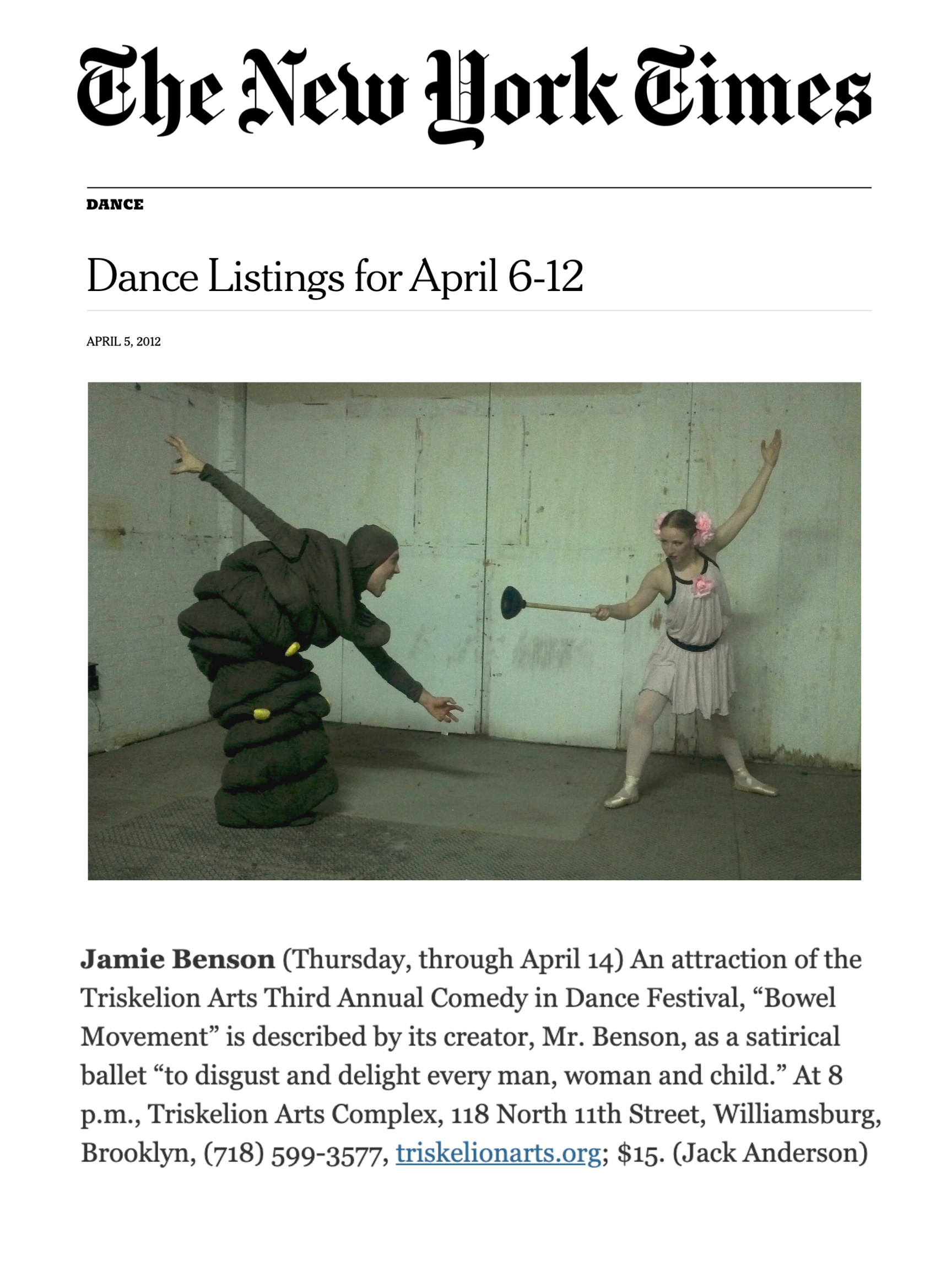 The New York Times

DANCE

Dance Listings for April 6-12

APRIL 5, 2012

Jamie Benson (Thursday, through April 14) An attraction of the Triskelion Arts Third Annual Comedy in Dance Festival, “Bowel Movement” is described by its creator, Mr. Benson, as a satirical ballet “to disgust and delight every man, woman and child.” At 8 p.m., Triskelion Arts Complex, 118 North 11th Street, Williamsburg, Brooklyn, (718) 599-3577, triskelionarts.org; $15. (Jack Anderson)